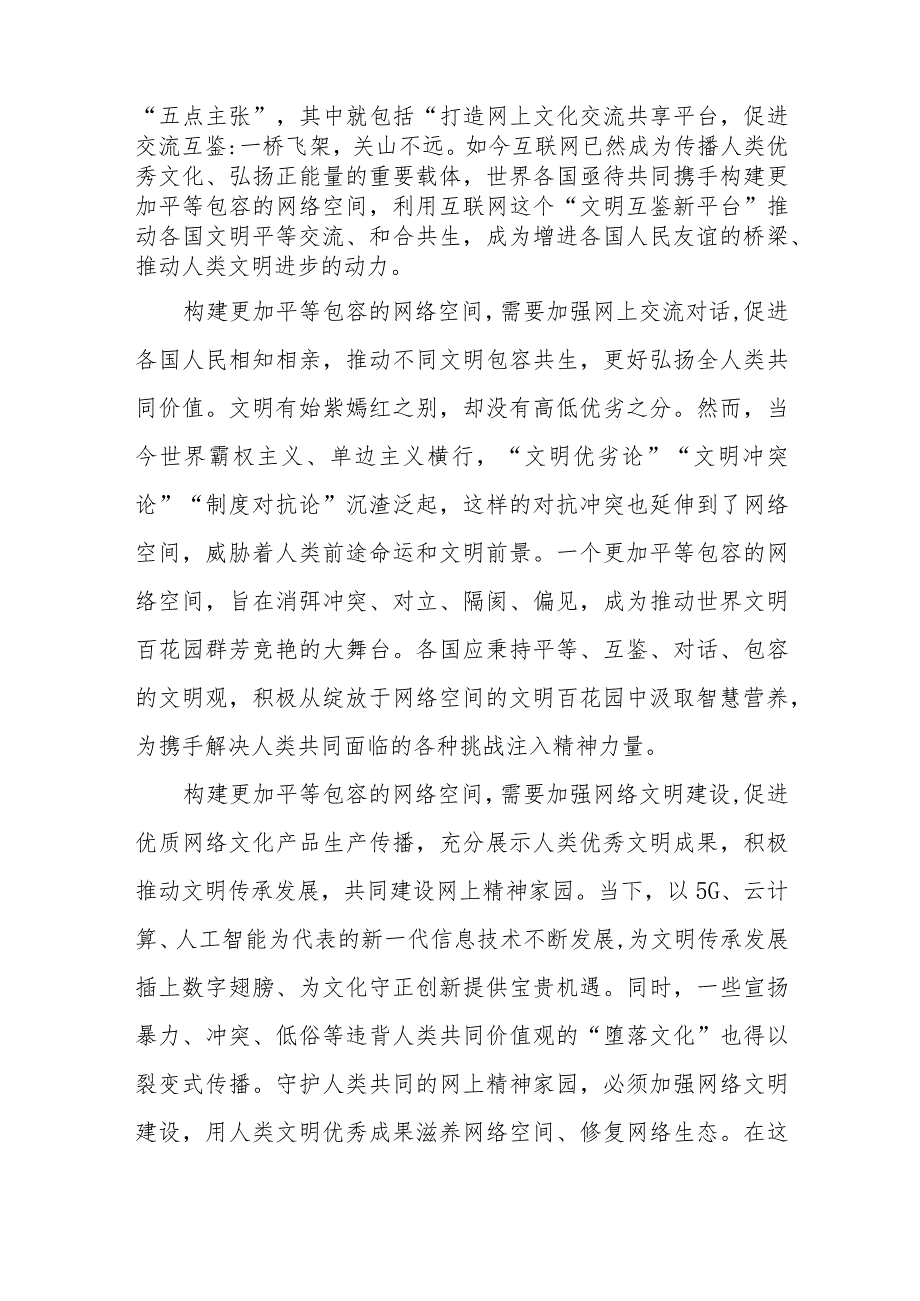 “五点主张”，其中就包括“打造网上文化交流共享平台，促进交流互鉴:一桥飞架，关山不远。如今互联网已然成为传播人类优秀文化、弘扬正能量的重要载体，世界各国亟待共同携手构建更加平等包容的网络空间，利用互联网这个“文明互鉴新平台”推动各国文明平等交流、和合共生，成为增进各国人民友谊的桥梁、推动人类文明进步的动力。

构建更加平等包容的网络空间，需要加强网上交流对话，促进各国人民相知相亲，推动不同文明包容共生，更好弘扬全人类共同价值。文明有姹紫嫣红之别，却没有高低优劣之分。然而，当今世界霸权主义、单边主义横行，“文明优劣论”“文明冲突论”“制度对抗论”沉渣泛起，这样的对抗冲突也延伸到了网络空间，威胁着人类前途命运和文明前景。一个更加平等包容的网络空间，旨在消弭冲突、对立、隔阂、偏见，成为推动世界文明百花园群芳竞艳的大舞台。各国应秉持平等、互鉴、对话、包容的文明观，积极从绽放于网络空间的文明百花园中汲取智慧营养，为携手解决人类共同面临的各种挑战注入精神力量。

构建更加平等包容的网络空间，需要加强网络文明建设，促进优质网络文化产品生产传播，充分展示人类优秀文明成果，积极推动文明传承发展，共同建设网上精神家园。当下，以5G、云计算、人工智能为代表的新一代信息技术不断发展，为文明传承发展插上数字翅膀、为文化守正创新提供宝贵机遇。同时，一些宣扬暴力、冲突、低俗等违背人类共同价值观的“堕落文化”也得以裂变式传播。守护人类共同的网上精神家园，必须加强网络文明建设，用人类文明优秀成果滋养网络空间、修复网络生态。在这